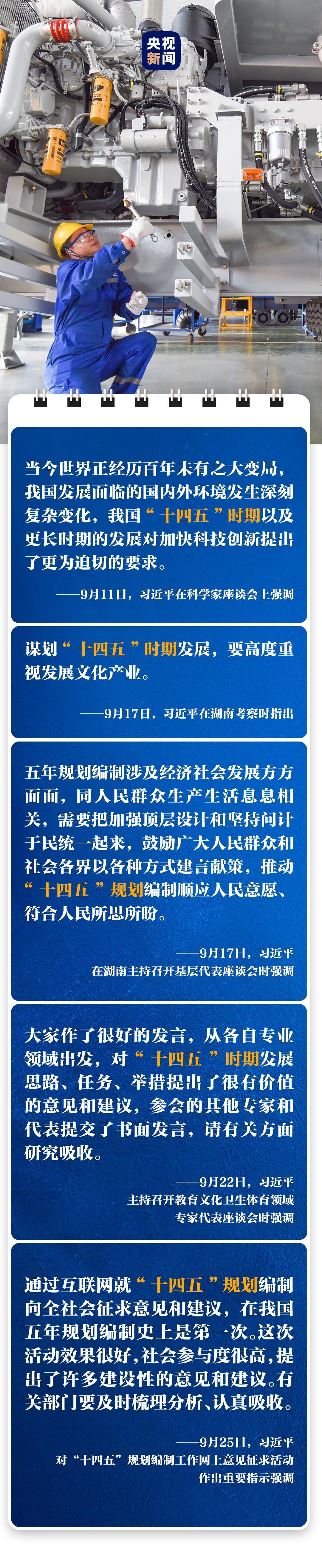 央视新闻

当今世界正经历百年未有之大变局，我国发展面临的国内外环境发生深刻复杂变化，我国“十四五”时期以及更长时期的发展对加快科技创新提出了更为迫切的要求。

——9月11日，习近平在科学家座谈会上强调

谋划“十四五”时期发展，要高度重视发展文化产业。

——9月17日，习近平在湖南考察时指出

五年规划编制涉及经济社会发展方方面面，同人民群众生产生活息息相关，需要把加强顶层设计和坚持问计于民统一起来，鼓励广大人民群众和社会各界以各种方式建言献策，推动“十四五”规划编制顺应人民意愿、符合人民所思所盼。

——9月17日，习近平
在湖南主持召开基层代表座谈会时强调

大家作了很好的发言，从各自专业领域出发，对“十四五”时期发展思路、任务、举措提出了很有价值的意见和建议，参会的其他专家和代表提交了书面发言，请有关方面研究吸收。

——9月22日，习近平
主持召开教育文化卫生体育领域
专家代表座谈会时强调

通过互联网就“十四五”规划编制向全社会征求意见和建议，在我国五年规划编制史上是第一次。这次活动效果很好，社会参与度很高，提出了许多建设性的意见和建议。有关部门要及时梳理分析、认真吸收。

——9月25日，习近平
对“十四五”规划编制工作网上意见征求活动
作出重要指示强调